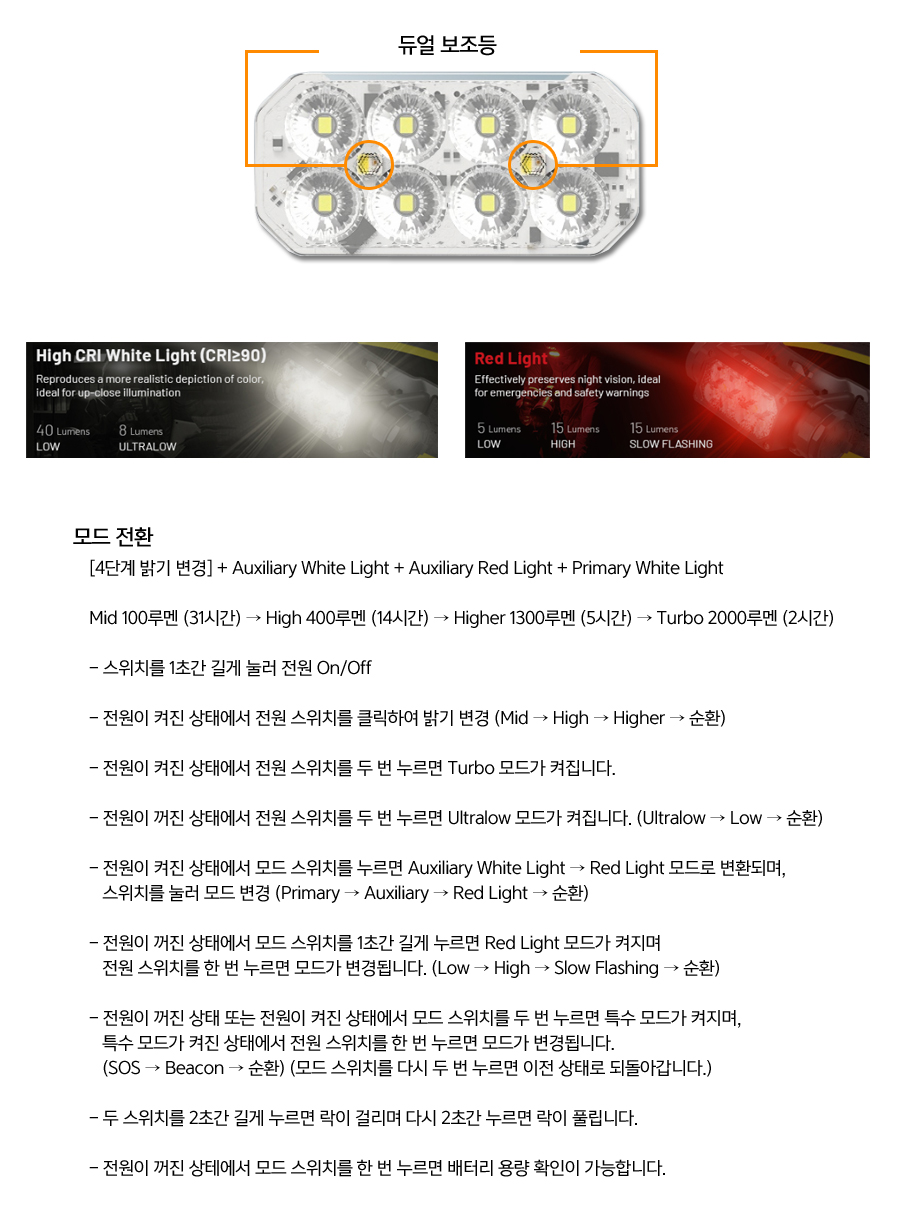 듀얼 보조등

High CRI White Light (CRI≥90)
Reproduces a more realistic depiction of color, ideal for up-close illumination

40 Lumens
LOW

8 Lumens
ULTRALOW

Red Light
Effectively preserves night vision, ideal for emergencies and safety warnings

5 Lumens
LOW

15 Lumens
HIGH

15 Lumens
SLOW FLASHING

모드 전환

[4단계 밝기 변경] + Auxiliary White Light + Auxiliary Red Light + Primary White Light

Mid 100루멘 (31시간) → High 400루멘 (14시간) → Higher 1300루멘 (5시간) → Turbo 2000루멘 (2시간)

- 스위치를 1초간 길게 눌러 전원 On/Off

- 전원이 켜진 상태에서 전원 스위치를 클릭하여 밝기 변경 (Mid → High → Higher → 순환)

- 전원이 켜진 상태에서 전원 스위치를 두 번 누르면 Turbo 모드가 켜집니다.

- 전원이 꺼진 상태에서 전원 스위치를 두 번 누르면 Ultralow 모드가 켜집니다. (Ultralow → Low → 순환)

- 전원이 켜진 상태에서 모드 스위치를 누르면 Auxiliary White Light → Red Light 모드로 변환되며, 스위치를 눌러 모드 변경 (Primary → Auxiliary → Red Light → 순환)

- 전원이 꺼진 상태에서 모드 스위치를 1초간 길게 누르면 Red Light 모드가 켜지며 전원 스위치를 한 번 누르면 모드가 변경됩니다. (Low → High → Slow Flashing → 순환)

- 전원이 꺼진 상태 또는 전원이 켜진 상태에서 모드 스위치를 두 번 누르면 특수 모드가 켜지며, 특수 모드가 켜진 상태에서 전원 스위치를 한 번 누르면 모드가 변경됩니다. (SOS → Beacon → 순환) (모드 스위치를 다시 두 번 누르면 이전 상태로 되돌아갑니다.)

- 두 스위치를 2초간 길게 누르면 락이 걸리며 다시 2초간 누르면 락이 풀립니다.

- 전원이 꺼진 상테에서 모드 스위치를 한 번 누르면 배터리 용량 확인이 가능합니다.